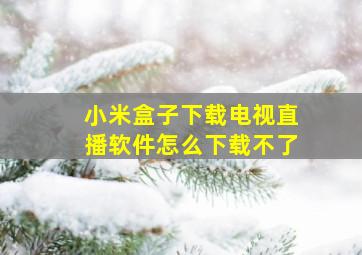 小米盒子下载电视直播软件怎么下载不了